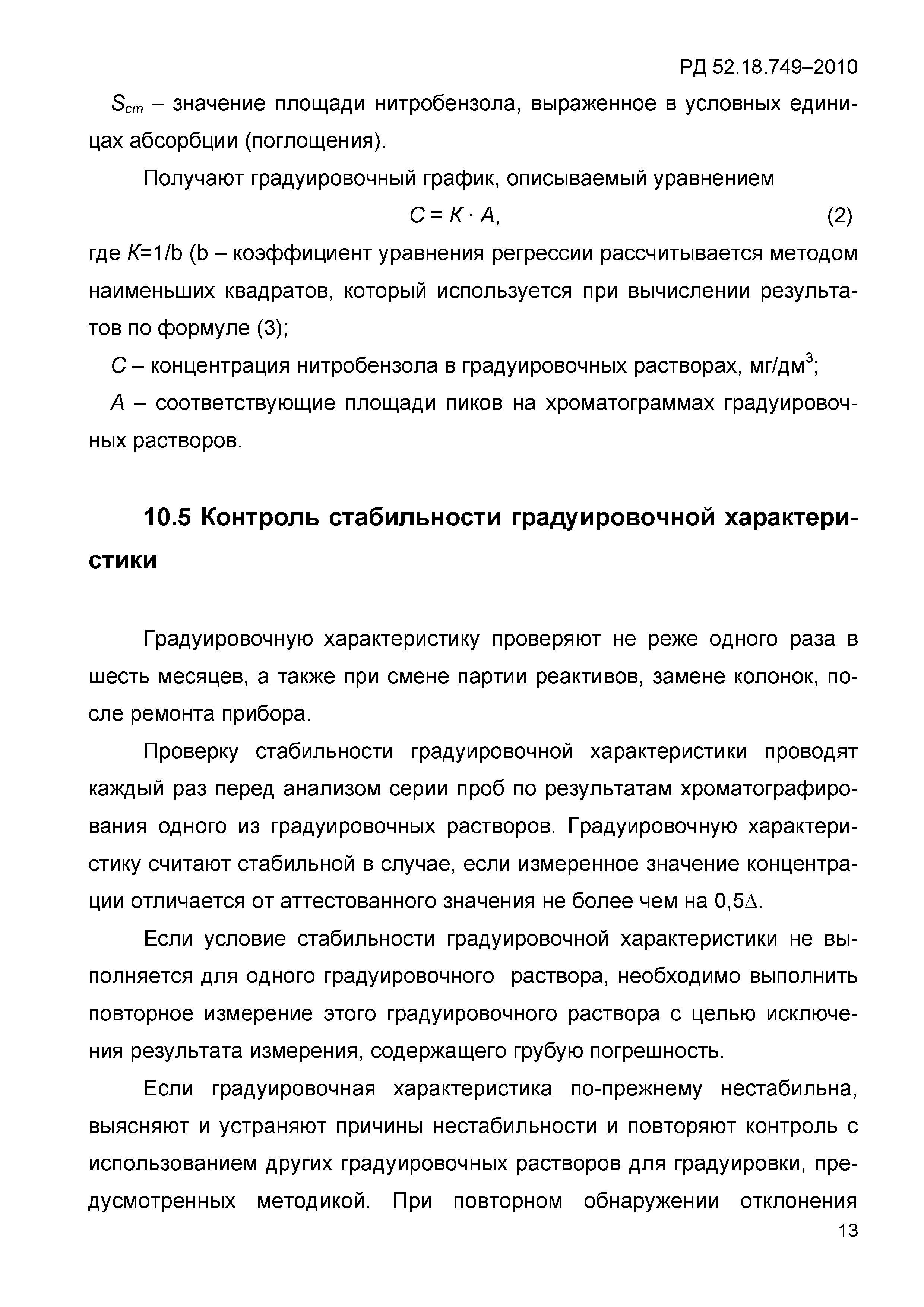 РД 52.18.749–2010

$S_{cm}$ – значение площади нитробензола, выраженное в условных единицах абсорбции (поглощения).

Получают градуировочный график, описываемый уравнением

$C = K \cdot A$, (2)

где $K$=1/b (b – коэффициент уравнения регрессии рассчитывается методом наименьших квадратов, который используется при вычислении результатов по формуле (3);

$C$ – концентрация нитробензола в градуировочных растворах, мг/дм$^3$;

$A$ – соответствующие площади пиков на хроматограммах градуировочных растворов.

10.5 Контроль стабильности градуировочной характеристики

Градуировочную характеристику проверяют не реже одного раза в шесть месяцев, а также при смене партии реактивов, замене колонок, после ремонта прибора.

Проверку стабильности градуировочной характеристики проводят каждый раз перед анализом серии проб по результатам хроматографирования одного из градуировочных растворов. Градуировочную характеристику считают стабильной в случае, если измеренное значение концентрации отличается от аттестованного значения не более чем на 0,5$\Delta$.

Если условие стабильности градуировочной характеристики не выполняется для одного градуировочного раствора, необходимо выполнить повторное измерение этого градуировочного раствора с целью исключения результата измерения, содержащего грубую погрешность.

Если градуировочная характеристика по-прежнему нестабильна, выясняют и устраняют причины нестабильности и повторяют контроль с использованием других градуировочных растворов для градуировки, предусмотренных методикой. При повторном обнаружении отклонения

13